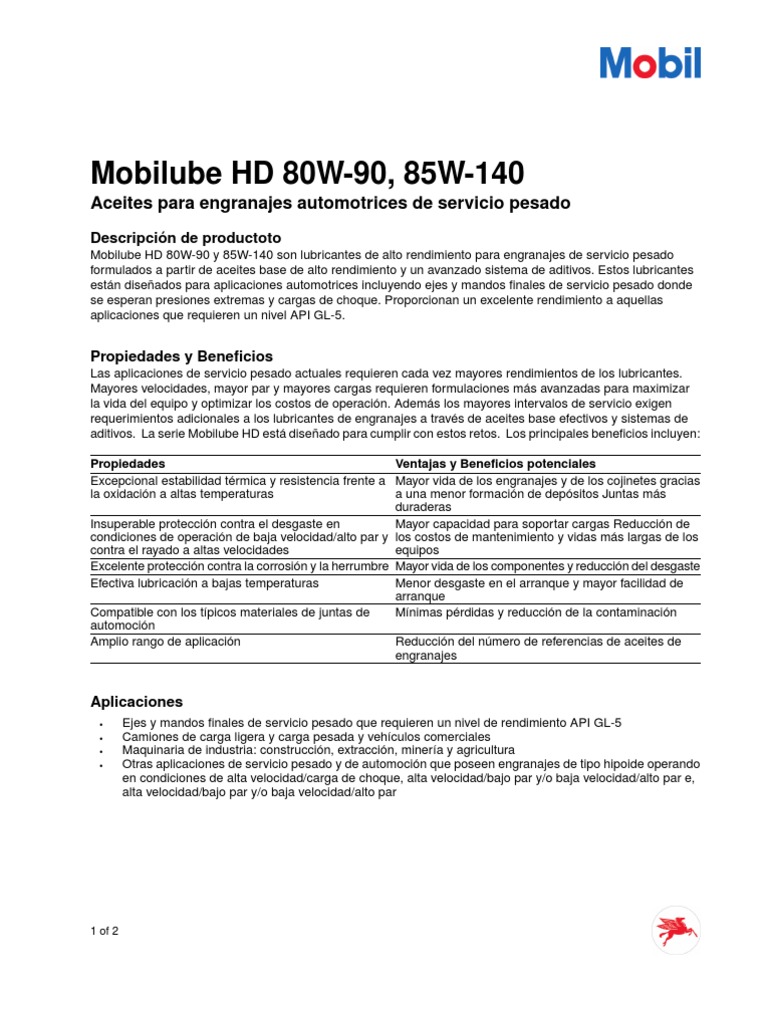 Mobil

Mobilube HD 80W-90, 85W-140

Aceites para engranajes automotrices de servicio pesado

Descripción de productoto

Mobilube HD 80W-90 y 85W-140 son lubricantes de alto rendimiento para engranajes de servicio pesado formulados a partir de aceites base de alto rendimiento y un avanzado sistema de aditivos. Estos lubricantes están diseñados para aplicaciones automotrices incluyendo ejes y mandos finales de servicio pesado donde se esperan presiones extremas y cargas de choque. Proporcionan un excelente rendimiento a aquellas aplicaciones que requieren un nivel API GL-5.

Propiedades y Beneficios

Las aplicaciones de servicio pesado actuales requieren cada vez mayores rendimientos de los lubricantes. Mayores velocidades, mayor par y mayores cargas requieren formulaciones más avanzadas para maximizar la vida del equipo y optimizar los costos de operación. Además los mayores intervalos de servicio exigen requerimientos adicionales a los lubricantes de engranajes a través de aceites base efectivos y sistemas de aditivos. La serie Mobilube HD está diseñado para cumplir con estos retos. Los principales beneficios incluyen:

| Propiedades | Ventajas y Beneficios potenciales |
|---|---|
| Excepcional estabilidad térmica y resistencia frente a la oxidación a altas temperaturas | Mayor vida de los engranajes y de los cojinetes gracias a una menor formación de depósitos Juntas más duraderas |
| Insuperable protección contra el desgaste en condiciones de operación de baja velocidad/alto par y contra el rayado a altas velocidades | Mayor capacidad para soportar cargas Reducción de los costos de mantenimiento y vidas más largas de los equipos |
| Excelente protección contra la corrosión y la herrumbre | Mayor vida de los componentes y reducción del desgaste |
| Efectiva lubricación a bajas temperaturas | Menor desgaste en el arranque y mayor facilidad de arranque |
| Compatible con los típicos materiales de juntas de automoción | Mínimas pérdidas y reducción de la contaminación |
| Amplio rango de aplicación | Reducción del número de referencias de aceites de engranajes |

Aplicaciones

• Ejes y mandos finales de servicio pesado que requieren un nivel de rendimiento API GL-5
• Camiones de carga ligera y carga pesada y vehículos comerciales
• Maquinaria de industria: construcción, extracción, minería y agricultura
• Otras aplicaciones de servicio pesado y de automoción que poseen engranajes de tipo hipoide operando en condiciones de alta velocidad/carga de choque, alta velocidad/bajo par y/o baja velocidad/alto par e, alta velocidad/bajo par y/o baja velocidad/alto par

1 of 2